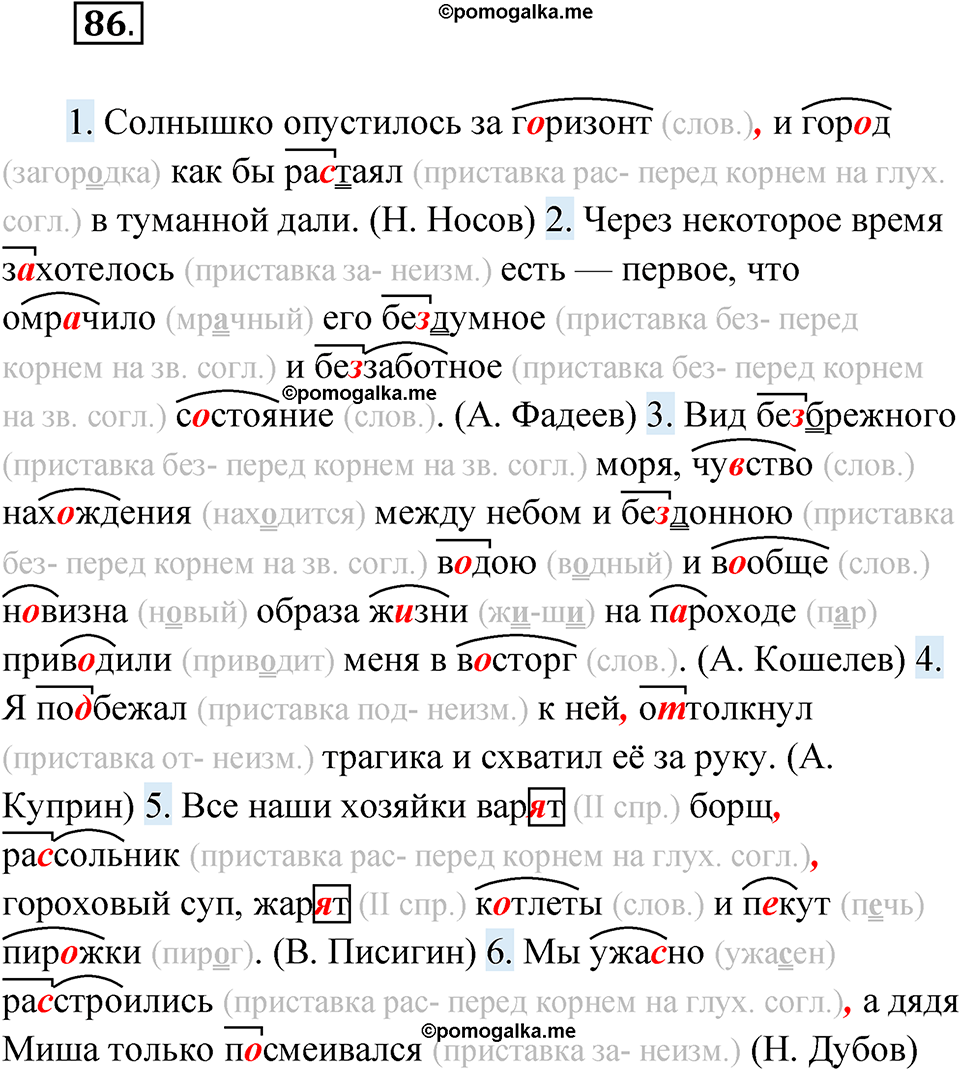 86.

©pomogalka.me

1. Солнышко опустилось за горизонт (слов.), и город (загородка) как бы растаял (приставка рас- перед корнем на глух. согл.) в туманной дали. (Н. Носов) 2. Через некоторое время захотелось (приставка за- неизм.) есть — первое, что омрачило (мрачный) его бездумное (приставка без- перед корнем на зв. согл.) и беззаботное (приставка без- перед корнем на зв. согл.) состояние (слов.). (А. Фадеев) 3. Вид безбрежного (приставка без- перед корнем на зв. согл.) моря, чувство (слов.) нахождения (находится) между небом и бездонною (приставка без- перед корнем на зв. согл.) водою (водный) и вообще (слов.) новизна (новый) образа жизни (жи-ши) на пароходе (пар) приводили (приводит) меня в восторг (слов.). (А. Кошелев) 4. Я подбежал (приставка под- неизм.) к ней, оттолкнул (приставка от- неизм.) трагика и схватил её за руку. (А. Куприн) 5. Все наши хозяйки варят (II спр.) борщ, рассольник (приставка рас- перед корнем на глух. согл.), гороховый суп, жарят (II спр.) котлеты (слов.) и пекут (печь) пирожки (пирог). (В. Писигин) 6. Мы ужасно (ужасен) расстроились (приставка рас- перед корнем на глух. согл.), а дядя Миша только посмеивался (приставка за- неизм.) (Н. Дубов)

©pomogalka.me

©pomogalka.me